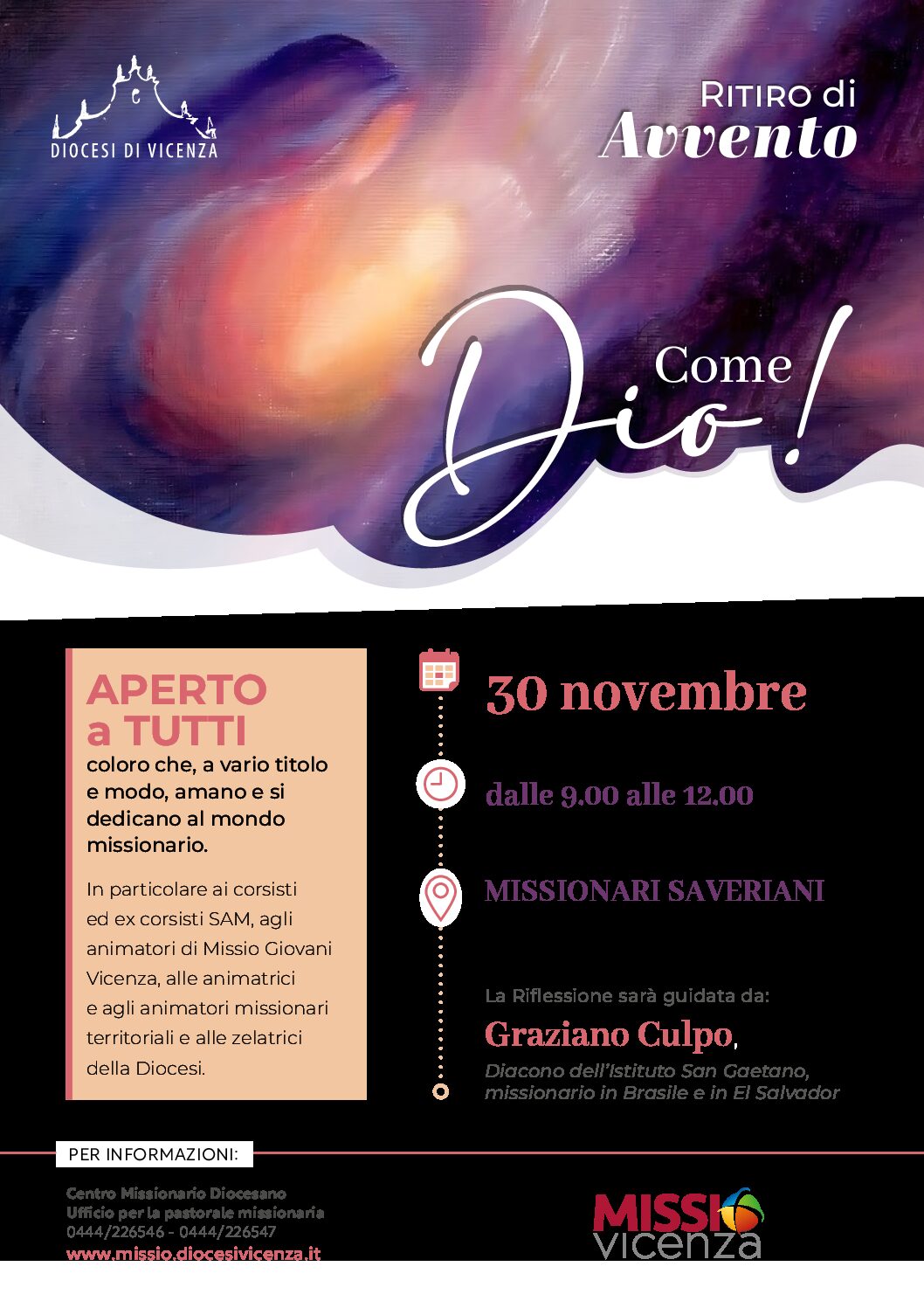 DIOCESI DI VICENZA

RITIRO di
Avvento

Come
Dio!

APERTO a TUTTI
coloro che, a vario titolo e modo, amano e si dedicano al mondo missionario.

In particolare ai corsisti ed ex corsisti SAM, agli animatori di Missio Giovani Vicenza, alle animatrici e agli animatori missionari territoriali e alle zelatrici della Diocesi.

30 novembre

dalle 9.00 alle 12.00

MISSIONARI SAVERIANI

La Riflessione sarà guidata da:
Graziano Culpo,
Diacono dell'Istituto San Gaetano, missionario in Brasile e in El Salvador

PER INFORMAZIONI:

Centro Missionario Diocesano
Ufficio per la pastorale missionaria
0444/226546 - 0444/226547
www.missio.diocesivicenza.it

MISSIO
vicenza